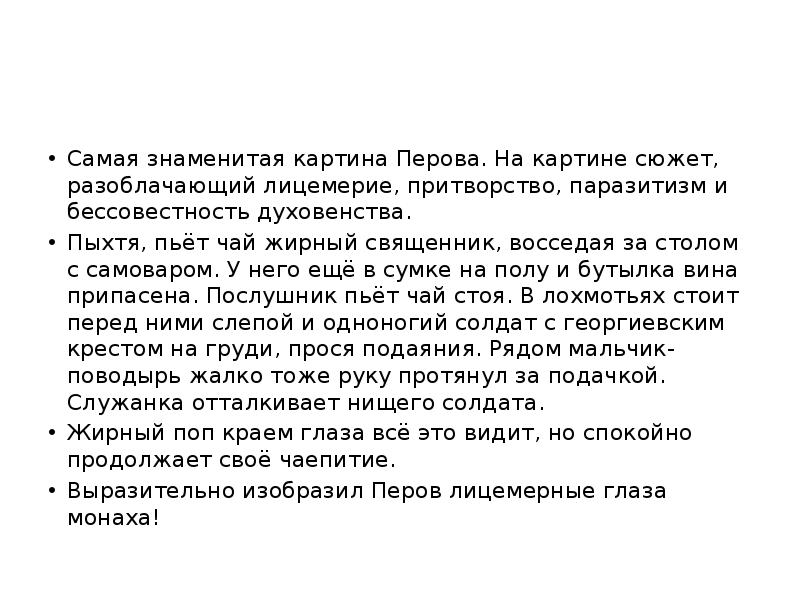 • Самая знаменитая картина Перова. На картине сюжет, разоблачающий лицемерие, притворство, паразитизм и бессовестность духовенства.
• Пыхтя, пьёт чай жирный священник, восседая за столом с самоваром. У него ещё в сумке на полу и бутылка вина припасена. Послушник пьёт чай стоя. В лохмотьях стоит перед ними слепой и одноногий солдат с георгиевским крестом на груди, прося подаяния. Рядом мальчик-поводырь жалко тоже руку протянул за подачкой. Служанка отталкивает нищего солдата.
• Жирный поп краем глаза всё это видит, но спокойно продолжает своё чаепитие.
• Выразительно изобразил Перов лицемерные глаза монаха!